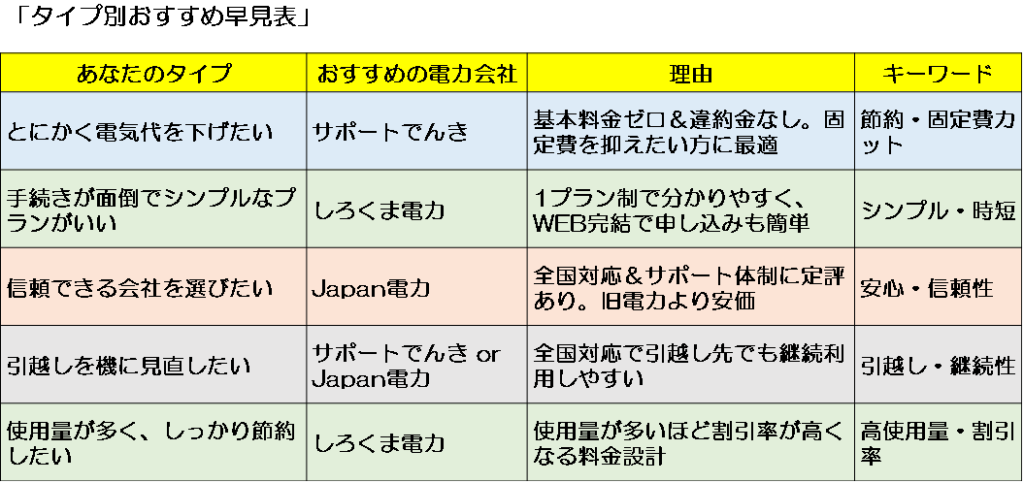 「タイプ別おすすめ早見表」

| あなたのタイプ | おすすめの電力会社 | 理由 | キーワード |
|---|---|---|---|
| とにかく電気代を下げたい | サポートでんき | 基本料金ゼロ＆違約金なし。固定費を抑えたい方に最適 | 節約・固定費カット |
| 手続きが面倒でシンプルなプランがいい | しろくま電力 | 1プラン制で分かりやすく、WEB完結で申し込みも簡単 | シンプル・時短 |
| 信頼できる会社を選びたい | Japan電力 | 全国対応＆サポート体制に定評あり。旧電力より安価 | 安心・信頼性 |
| 引越しを機に見直したい | サポートでんき or Japan電力 | 全国対応で引越し先でも継続利用しやすい | 引越し・継続性 |
| 使用量が多く、しっかり節約したい | しろくま電力 | 使用量が多いほど割引率が高くなる料金設計 | 高使用量・割引率 |